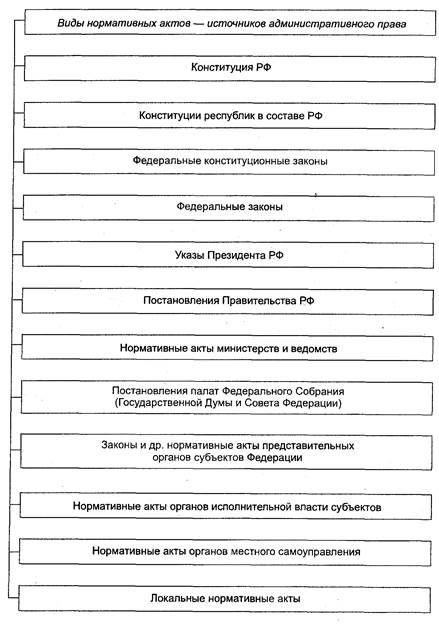 Виды нормативных актов — источников административного права

Конституция РФ

Конституции республик в составе РФ

Федеральные конституционные законы

Федеральные законы

Указы Президента РФ

Постановления Правительства РФ

Нормативные акты министерств и ведомств

Постановления палат Федерального Собрания (Государственной Думы и Совета Федерации)

Законы и др. нормативные акты представительных органов субъектов Федерации

Нормативные акты органов исполнительной власти субъектов

Нормативные акты органов местного самоуправления

Локальные нормативные акты